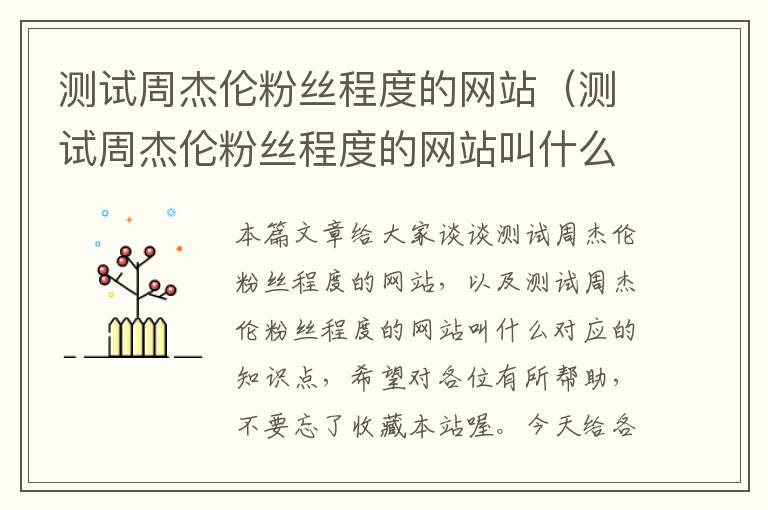 测试周杰伦粉丝程度的网站（测试周杰伦粉丝程度的网站叫什么

本篇文章给大家谈谈测试周杰伦粉丝程度的网站，以及测试周杰伦粉丝程度的网站叫什么对应的知识点，希望对各位有所帮助，不要忘了收藏本站喔。今天给各